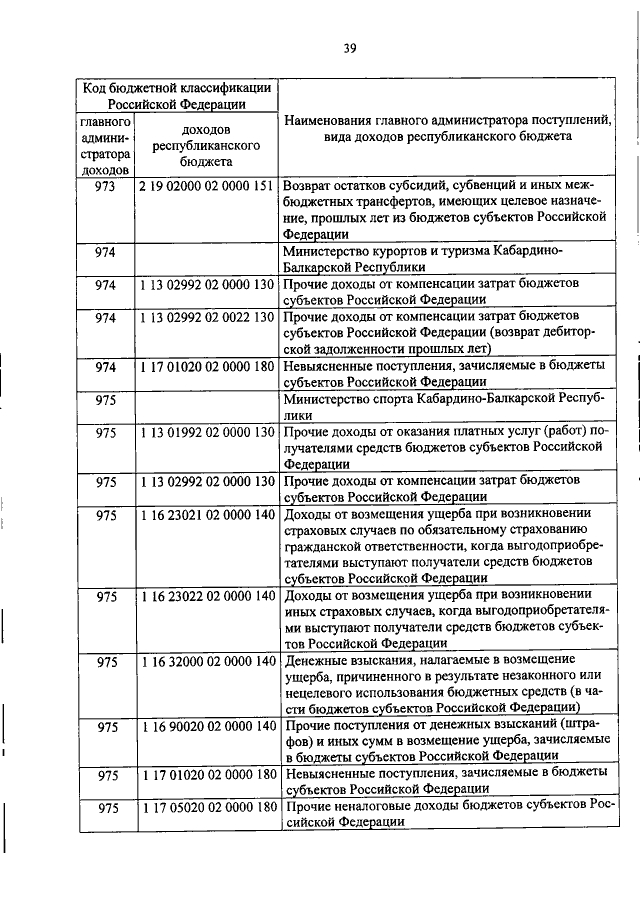 39

| Код бюджетной классификации Российской Федерации | | Наименования главного администратора поступлений, вида доходов республиканского бюджета |
|---|---|---|
| главного администратора доходов | доходов республиканского бюджета | |
| 973 | 2 19 02000 02 0000 151 | Возврат остатков субсидий, субвенций и иных межбюджетных трансфертов, имеющих целевое назначение, прошлых лет из бюджетов субъектов Российской Федерации |
| 974 | | Министерство курортов и туризма Кабардино-Балкарской Республики |
| 974 | 1 13 02992 02 0000 130 | Прочие доходы от компенсации затрат бюджетов субъектов Российской Федерации |
| 974 | 1 13 02992 02 0022 130 | Прочие доходы от компенсации затрат бюджетов субъектов Российской Федерации (возврат дебиторской задолженности прошлых лет) |
| 974 | 1 17 01020 02 0000 180 | Невыясненные поступления, зачисляемые в бюджеты субъектов Российской Федерации |
| 975 | | Министерство спорта Кабардино-Балкарской Республики |
| 975 | 1 13 01992 02 0000 130 | Прочие доходы от оказания платных услуг (работ) получателями средств бюджетов субъектов Российской Федерации |
| 975 | 1 13 02992 02 0000 130 | Прочие доходы от компенсации затрат бюджетов субъектов Российской Федерации |
| 975 | 1 16 23021 02 0000 140 | Доходы от возмещения ущерба при возникновении страховых случаев по обязательному страхованию гражданской ответственности, когда выгодоприобретателями выступают получатели средств бюджетов субъектов Российской Федерации |
| 975 | 1 16 23022 02 0000 140 | Доходы от возмещения ущерба при возникновении иных страховых случаев, когда выгодоприобретателями выступают получатели средств бюджетов субъектов Российской Федерации |
| 975 | 1 16 32000 02 0000 140 | Денежные взыскания, налагаемые в возмещение ущерба, причиненного в результате незаконного или нецелевого использования бюджетных средств (в части бюджетов субъектов Российской Федерации) |
| 975 | 1 16 90020 02 0000 140 | Прочие поступления от денежных взысканий (штрафов) и иных сумм в возмещение ущерба, зачисляемые в бюджеты субъектов Российской Федерации |
| 975 | 1 17 01020 02 0000 180 | Невыясненные поступления, зачисляемые в бюджеты субъектов Российской Федерации |
| 975 | 1 17 05020 02 0000 180 | Прочие неналоговые доходы бюджетов субъектов Российской Федерации |